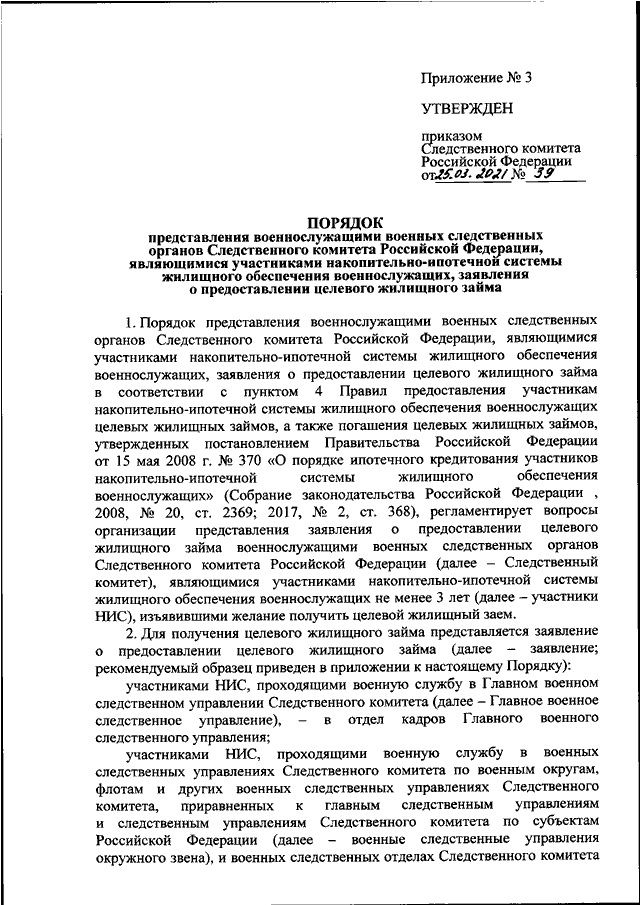 Приложение № 3

УТВЕРЖДЕН

приказом
Следственного комитета
Российской Федерации
от 25.03.2021 № 39

ПОРЯДОК
представления военнослужащими военных следственных органов Следственного комитета Российской Федерации, являющимися участниками накопительно-ипотечной системы жилищного обеспечения военнослужащих, заявления о предоставлении целевого жилищного займа

1. Порядок представления военнослужащими военных следственных органов Следственного комитета Российской Федерации, являющимися участниками накопительно-ипотечной системы жилищного обеспечения военнослужащих, заявления о предоставлении целевого жилищного займа в соответствии с пунктом 4 Правил предоставления участникам накопительно-ипотечной системы жилищного обеспечения военнослужащих целевых жилищных займов, а также погашения целевых жилищных займов, утвержденных постановлением Правительства Российской Федерации от 15 мая 2008 г. № 370 «О порядке ипотечного кредитования участников накопительно-ипотечной системы жилищного обеспечения военнослужащих» (Собрание законодательства Российской Федерации , 2008, № 20, ст. 2369; 2017, № 2, ст. 368), регламентирует вопросы организации представления заявления о предоставлении целевого жилищного займа военнослужащими военных следственных органов Следственного комитета Российской Федерации (далее – Следственный комитет), являющимися участниками накопительно-ипотечной системы жилищного обеспечения военнослужащих не менее 3 лет (далее – участники НИС), изъявившими желание получить целевой жилищный заем.

2. Для получения целевого жилищного займа представляется заявление о предоставлении целевого жилищного займа (далее – заявление; рекомендуемый образец приведен в приложении к настоящему Порядку):

участниками НИС, проходящими военную службу в Главном военном следственном управлении Следственного комитета (далее – Главное военное следственное управление), – в отдел кадров Главного военного следственного управления;

участниками НИС, проходящими военную службу в военных следственных управлениях Следственного комитета по военным округам, флотам и других военных следственных управлениях Следственного комитета, приравненных к главным следственным управлениям и следственным управлениям Следственного комитета по субъектам Российской Федерации (далее – военные следственные управления окружного звена), и военных следственных отделах Следственного комитета